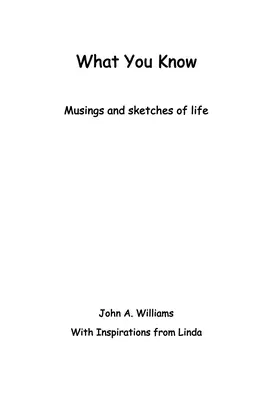 What You Know

Musings and sketches of life

John A. Williams

With Inspirations from Linda